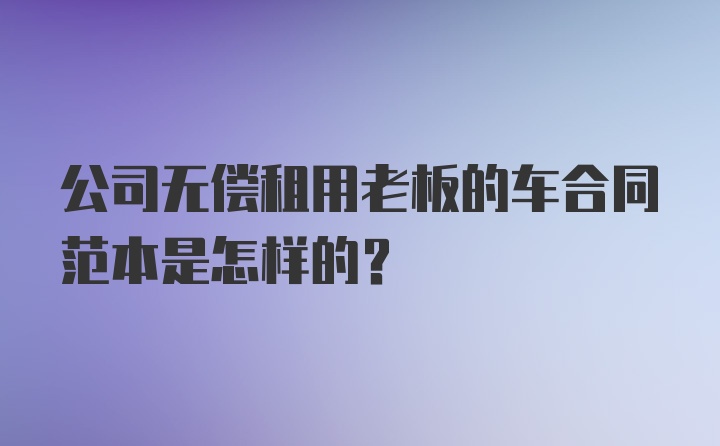 公司无偿租用老板的车合同范本是怎样的？